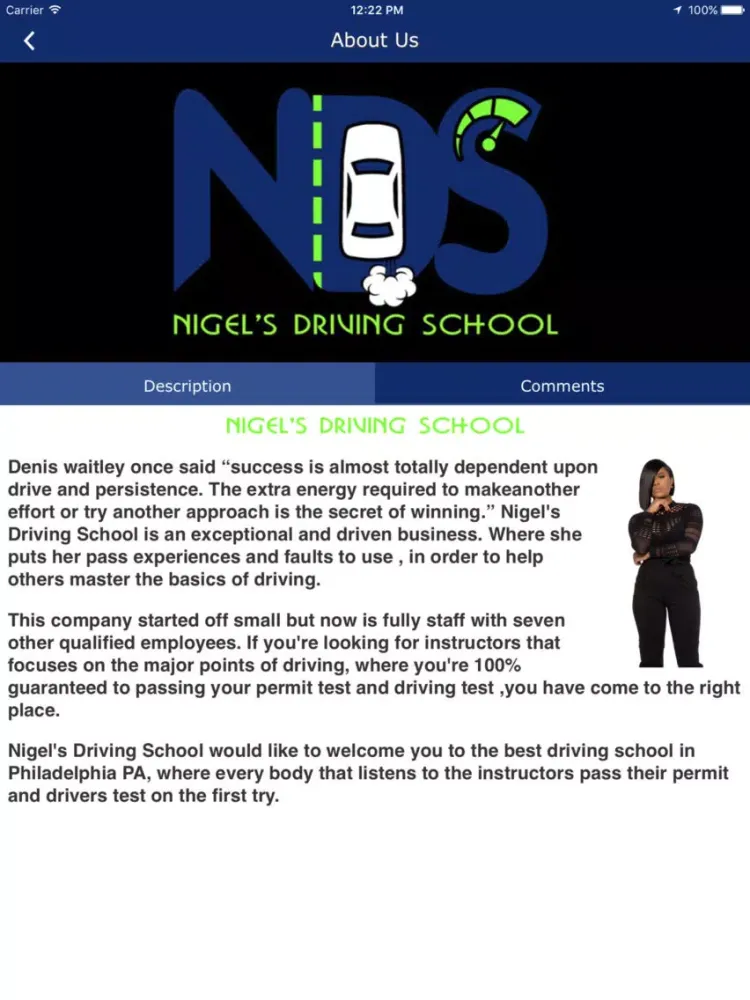 Carrier 12:22 PM 100%

About Us

NDS

NIGEL'S DRIVING SCHOOL

Description Comments

NIGEL'S DRIVING SCHOOL

Denis waitley once said “success is almost totally dependent upon drive and persistence. The extra energy required to makeanother effort or try another approach is the secret of winning.” Nigel's Driving School is an exceptional and driven business. Where she puts her pass experiences and faults to use , in order to help others master the basics of driving.

This company started off small but now is fully staff with seven other qualified employees. If you're looking for instructors that focuses on the major points of driving, where you're 100% guaranteed to passing your permit test and driving test ,you have come to the right place.

Nigel's Driving School would like to welcome you to the best driving school in Philadelphia PA, where every body that listens to the instructors pass their permit and drivers test on the first try.